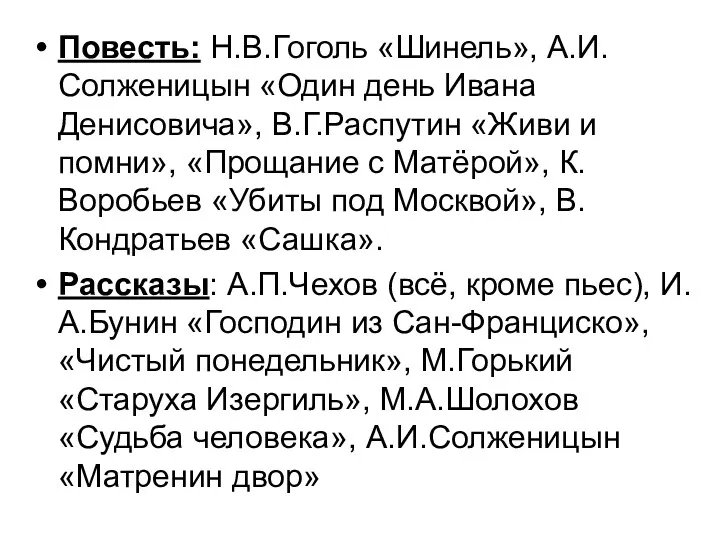 • Повесть: Н.В.Гоголь «Шинель», А.И. Солженицын «Один день Ивана Денисовича», В.Г.Распутин «Живи и помни», «Прощание с Матёрой», К. Воробьев «Убиты под Москвой», В. Кондратьев «Сашка».

• Рассказы: А.П.Чехов (всё, кроме пьес), И. А.Бунин «Господин из Сан-Франциско», «Чистый понедельник», М.Горький «Старуха Изергиль», М.А.Шолохов «Судьба человека», А.И.Солженицын «Матренин двор»